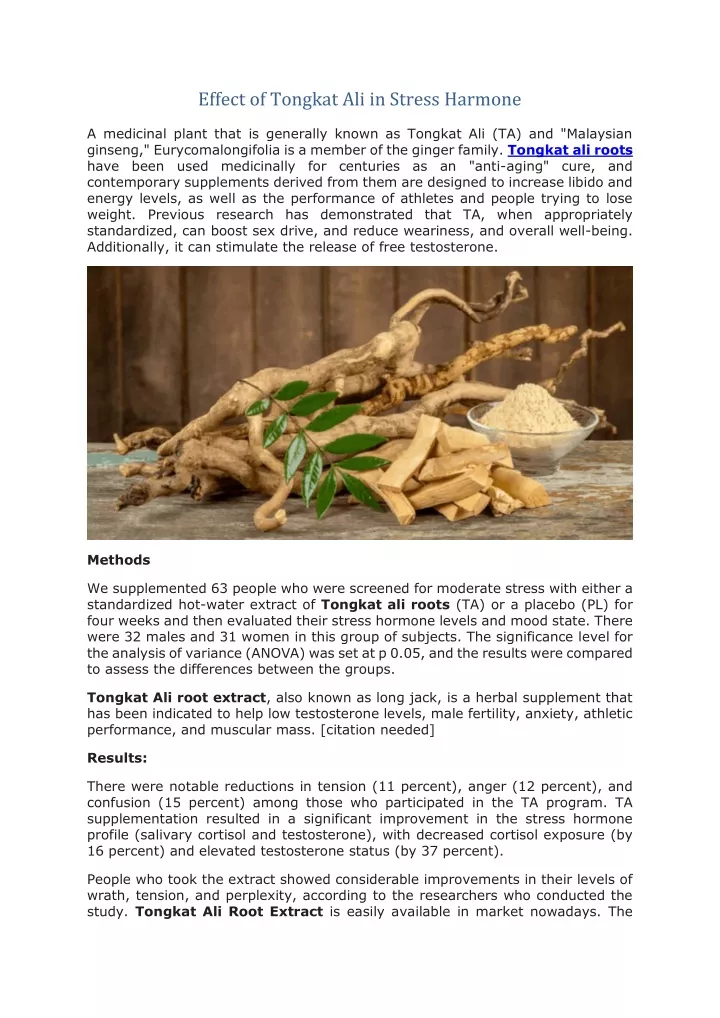 Effect of Tongkat Ali in Stress Harmone

A medicinal plant that is generally known as Tongkat Ali (TA) and "Malaysian ginseng," Eurycomalongifolia is a member of the ginger family. Tongkat ali roots have been used medicinally for centuries as an "anti-aging" cure, and contemporary supplements derived from them are designed to increase libido and energy levels, as well as the performance of athletes and people trying to lose weight. Previous research has demonstrated that TA, when appropriately standardized, can boost sex drive, and reduce weariness, and overall well-being. Additionally, it can stimulate the release of free testosterone.

Methods

We supplemented 63 people who were screened for moderate stress with either a standardized hot-water extract of Tongkat ali roots (TA) or a placebo (PL) for four weeks and then evaluated their stress hormone levels and mood state. There were 32 males and 31 women in this group of subjects. The significance level for the analysis of variance (ANOVA) was set at p 0.05, and the results were compared to assess the differences between the groups.

Tongkat Ali root extract, also known as long jack, is a herbal supplement that has been indicated to help low testosterone levels, male fertility, anxiety, athletic performance, and muscular mass. [citation needed]

Results:

There were notable reductions in tension (11 percent), anger (12 percent), and confusion (15 percent) among those who participated in the TA program. TA supplementation resulted in a significant improvement in the stress hormone profile (salivary cortisol and testosterone), with decreased cortisol exposure (by 16 percent) and elevated testosterone status (by 37 percent).

People who took the extract showed considerable improvements in their levels of wrath, tension, and perplexity, according to the researchers who conducted the study. Tongkat Ali Root Extract is easily available in market nowadays. The